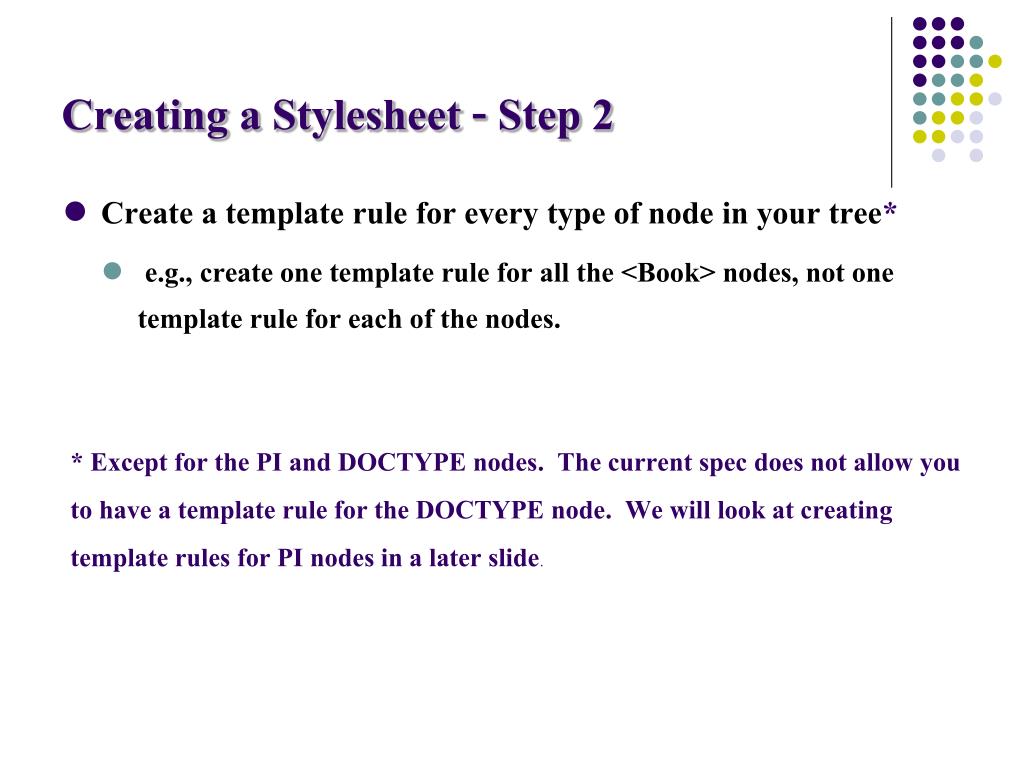 Creating a Stylesheet - Step 2

Create a template rule for every type of node in your tree*

e.g., create one template rule for all the <Book> nodes, not one template rule for each of the nodes.

* Except for the PI and DOCTYPE nodes. The current spec does not allow you to have a template rule for the DOCTYPE node. We will look at creating template rules for PI nodes in a later slide.